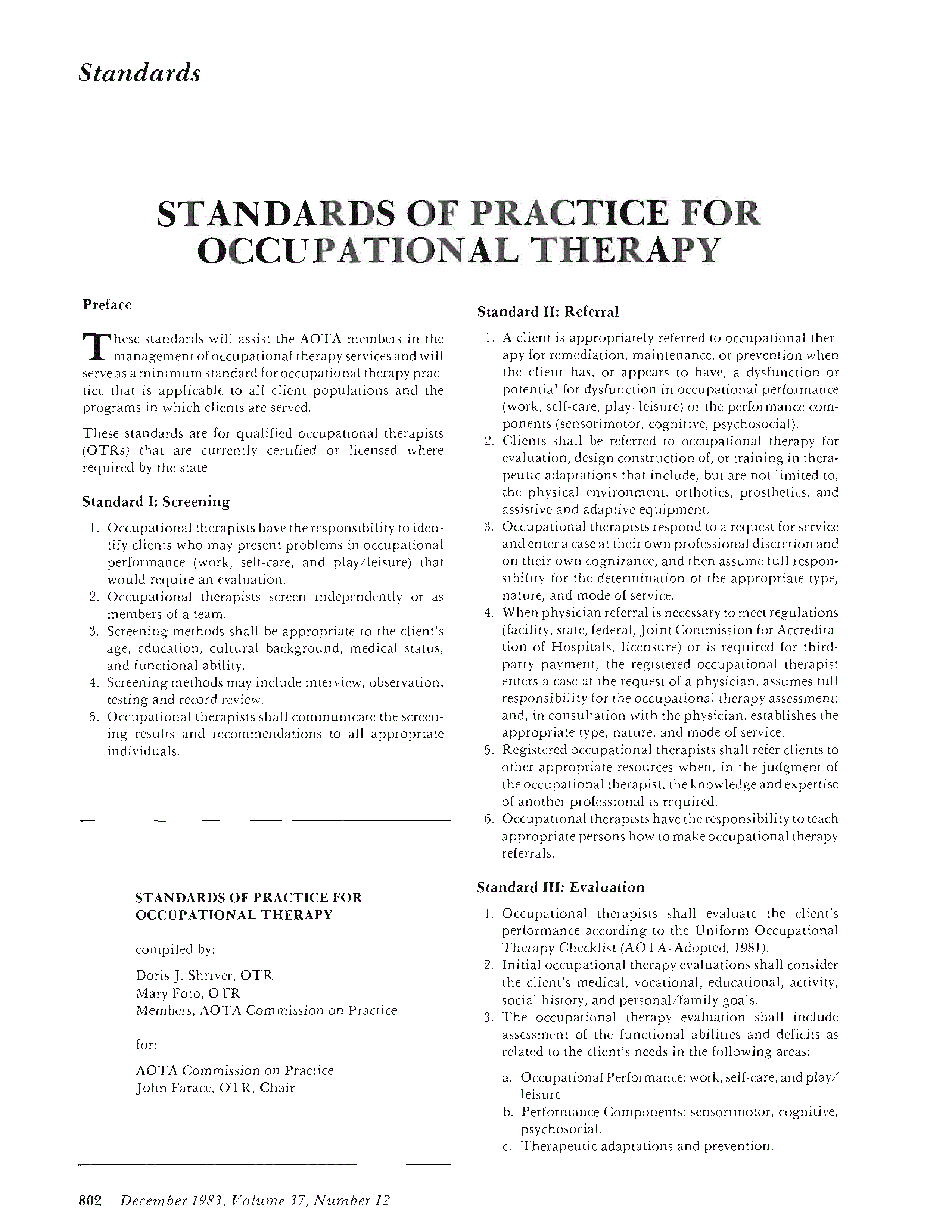 Standards

STANDARDS OF PRACTICE FOR OCCUPATIONAL THERAPY

Preface

These standards will assist the AOTA members in the management of occupational therapy services and will serve as a minimum standard for occupational therapy practice that is applicable to all client populations and the programs in which clients are served.

These standards are for qualified occupational therapists (OTRs) that are currently certified or licensed where required by the state.

Standard I: Screening

1. Occupational therapists have the responsibility to identify clients who may present problems in occupational performance (work, self-care, and play/leisure) that would require an evaluation.
2. Occupational therapists screen independently or as members of a team.
3. Screening methods shall be appropriate to the client's age, education, cultural background, medical status, and functional ability.
4. Screening methods may include interview, observation, testing and record review.
5. Occupational therapists shall communicate the screening results and recommendations to all appropriate individuals.

STANDARDS OF PRACTICE FOR OCCUPATIONAL THERAPY

compiled by:

Doris J. Shriver, OTR
Mary Foto, OTR
Members, AOTA Commission on Practice

for:

AOTA Commission on Practice
John Farace, OTR, Chair

Standard II: Referral

1. A client is appropriately referred to occupational therapy for remediation, maintenance, or prevention when the client has, or appears to have, a dysfunction or potential for dysfunction in occupational performance (work, self-care, play/leisure) or the performance components (sensorimotor, cognitive, psychosocial).
2. Clients shall be referred to occupational therapy for evaluation, design construction of, or training in therapeutic adaptations that include, but are not limited to, the physical environment, orthotics, prosthetics, and assistive and adaptive equipment.
3. Occupational therapists respond to a request for service and enter a case at their own professional discretion and on their own cognizance, and then assume full responsibility for the determination of the appropriate type, nature, and mode of service.
4. When physician referral is necessary to meet regulations (facility, state, federal, Joint Commission for Accreditation of Hospitals, licensure) or is required for third-party payment, the registered occupational therapist enters a case at the request of a physician; assumes full responsibility for the occupational therapy assessment; and, in consultation with the physician, establishes the appropriate type, nature, and mode of service.
5. Registered occupational therapists shall refer clients to other appropriate resources when, in the judgment of the occupational therapist, the knowledge and expertise of another professional is required.
6. Occupational therapists have the responsibility to teach appropriate persons how to make occupational therapy referrals.

Standard III: Evaluation

1. Occupational therapists shall evaluate the client's performance according to the Uniform Occupational Therapy Checklist (AOTA-Adopted, 1981).
2. Initial occupational therapy evaluations shall consider the client's medical, vocational, educational, activity, social history, and personal/family goals.
3. The occupational therapy evaluation shall include assessment of the functional abilities and deficits as related to the client's needs in the following areas:

a. Occupational Performance: work, self-care, and play/leisure.
b. Performance Components: sensorimotor, cognitive, psychosocial.
c. Therapeutic adaptations and prevention.

802 December 1983, Volume 37, Number 12